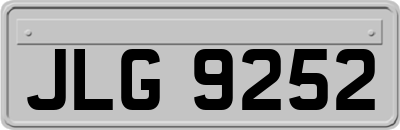 JLG 9252